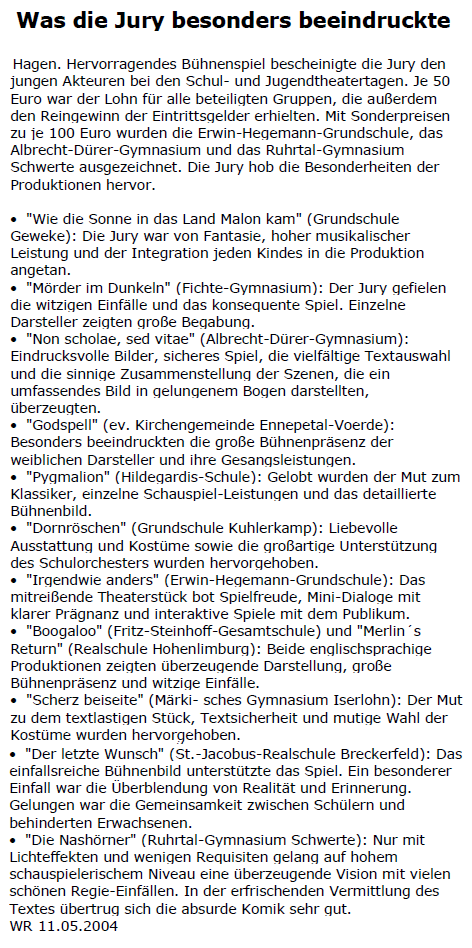 Was die Jury besonders beeindruckte

Hagen. Hervorragendes Bühnenspiel bescheinigte die Jury den jungen Akteuren bei den Schul- und Jugendtheatertagen. Je 50 Euro war der Lohn für alle beteiligten Gruppen, die außerdem den Reingewinn der Eintrittsgelder erhielten. Mit Sonderpreisen zu je 100 Euro wurden die Erwin-Hegemann-Grundschule, das Albrecht-Dürer-Gymnasium und das Ruhrtal-Gymnasium Schwerte ausgezeichnet. Die Jury hob die Besonderheiten der Produktionen hervor.

• "Wie die Sonne in das Land Malon kam" (Grundschule Geweke): Die Jury war von Fantasie, hoher musikalischer Leistung und der Integration jeden Kindes in die Produktion angetan.
• "Mörder im Dunkeln" (Fichte-Gymnasium): Der Jury gefielen die witzigen Einfälle und das konsequente Spiel. Einzelne Darsteller zeigten große Begabung.
• "Non scholae, sed vitae" (Albrecht-Dürer-Gymnasium): Eindrucksvolle Bilder, sicheres Spiel, die vielfältige Textauswahl und die sinnige Zusammenstellung der Szenen, die ein umfassendes Bild in gelungenem Bogen darstellten, überzeugten.
• "Godspell" (ev. Kirchengemeinde Ennepetal-Voerde): Besonders beeindruckten die große Bühnenpräsenz der weiblichen Darsteller und ihre Gesangsleistungen.
• "Pygmalion" (Hildegardis-Schule): Gelobt wurden der Mut zum Klassiker, einzelne Schauspiel-Leistungen und das detaillierte Bühnenbild.
• "Dornröschen" (Grundschule Kuhlerkamp): Liebevolle Ausstattung und Kostüme sowie die großartige Unterstützung des Schulorchesters wurden hervorgehoben.
• "Irgendwie anders" (Erwin-Hegemann-Grundschule): Das mitreißende Theaterstück bot Spielfreude, Mini-Dialoge mit klarer Prägnanz und interaktive Spiele mit dem Publikum.
• "Boogaloo" (Fritz-Steinhoff-Gesamtschule) und "Merlin´s Return" (Realschule Hohenlimburg): Beide englischsprachige Produktionen zeigten überzeugende Darstellung, große Bühnenpräsenz und witzige Einfälle.
• "Scherz beiseite" (Märki- sches Gymnasium Iserlohn): Der Mut zu dem textlastigen Stück, Textsicherheit und mutige Wahl der Kostüme wurden hervorgehoben.
• "Der letzte Wunsch" (St.-Jacobus-Realschule Breckerfeld): Das einfallsreiche Bühnenbild unterstützte das Spiel. Ein besonderer Einfall war die Überblendung von Realität und Erinnerung. Gelungen war die Gemeinsamkeit zwischen Schülern und behinderten Erwachsenen.
• "Die Nashörner" (Ruhrtal-Gymnasium Schwerte): Nur mit Lichteffekten und wenigen Requisiten gelang auf hohem schauspielerischem Niveau eine überzeugende Vision mit vielen schönen Regie-Einfällen. In der erfrischenden Vermittlung des Textes übertrug sich die absurde Komik sehr gut.
WR 11.05.2004